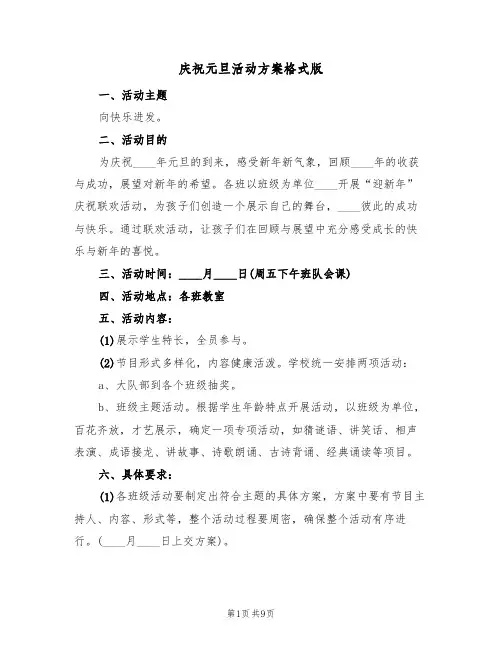 庆祝元旦活动方案格式版

一、活动主题

向快乐进发。

二、活动目的

为庆祝____年元旦的到来，感受新年新气象，回顾____年的收获与成功，展望对新年的希望。各班以班级为单位____开展“迎新年”庆祝联欢活动，为孩子们创造一个展示自己的舞台，____彼此的成功与快乐。通过联欢活动，让孩子们在回顾与展望中充分感受成长的快乐与新年的喜悦。

三、活动时间：____月____日(周五下午班队会课)

四、活动地点：各班教室

五、活动内容：

(1)展示学生特长，全员参与。

(2)节目形式多样化，内容健康活泼。学校统一安排两项活动：

a、大队部到各个班级抽奖。

b、班级主题活动。根据学生年龄特点开展活动，以班级为单位，百花齐放，才艺展示，确定一项专项活动，如猜谜语、讲笑话、相声表演、成语接龙、讲故事、诗歌朗诵、古诗背诵、经典诵读等项目。

六、具体要求：

(1)各班级活动要制定出符合主题的具体方案，方案中要有节目主持人、内容、形式等，整个活动过程要周密，确保整个活动有序进行。(____月____日上交方案)。

第1页 共9页